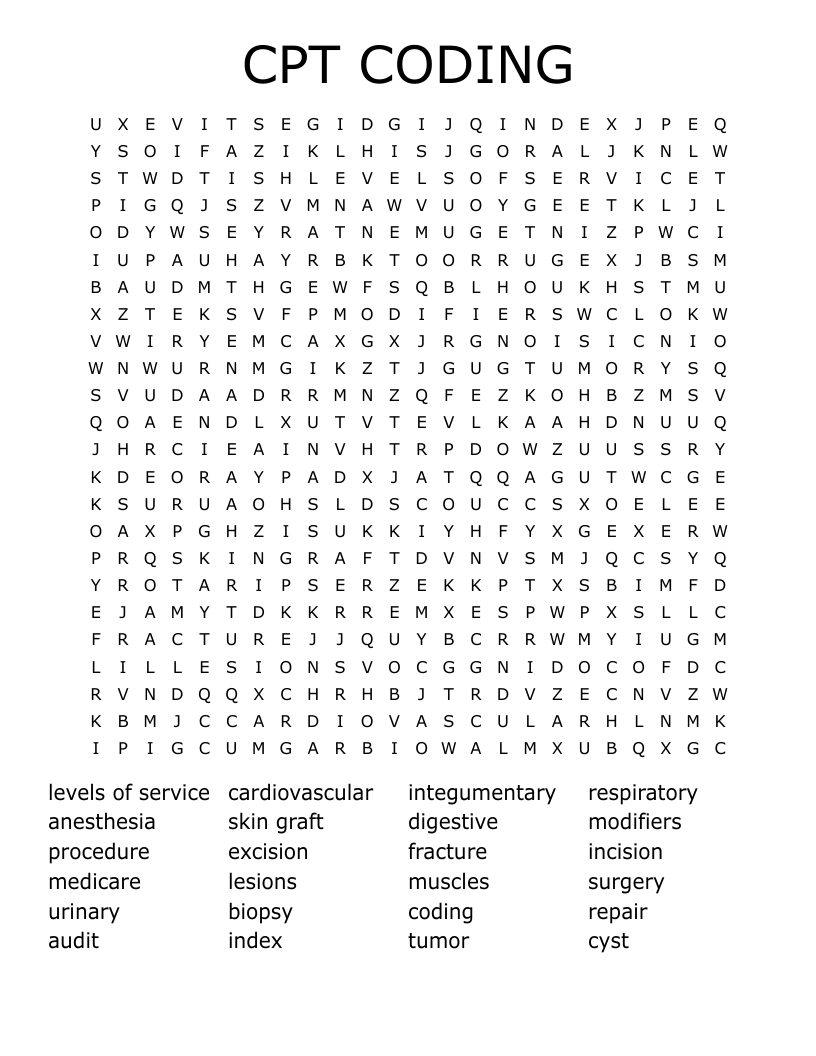 CPT CODING

U X E V I T S E G I D G I J Q I N D E X J P E Q
Y S O I F A Z I K L H I S J G O R A L J K N L W
S T W D T I S H L E V E L S O F S E R V I C E T
P I G Q J S Z V M N A W V U O Y G E E T K L J L
O D Y W S E Y R A T N E M U G E T N I Z P W C I
I U P A U H A Y R B K T O O R R U G E X J B S M
B A U D M T H G E W F S Q B L H O U K H S T M U
X Z T E K S V F P M O D I F I E R S W C L O K W
V W I R Y E M C A X G X J R G N O I S I C N I O
W N W U R N M G I K Z T J G U G T U M O R Y S Q
S V U D A A D R R M N Z Q F E Z K O H B Z M S V
Q O A E N D L X U T V T E V L K A A H D N U U Q
J H R C I E A I N V H T R P D O W Z U U S S R Y
K D E O R A Y P A D X J A T Q Q A G U T W C G E
K S U R U A O H S L D S C O U C C S X O E L E E
O A X P G H Z I S U K K I Y H F Y X G E X E R W
P R Q S K I N G R A F T D V N V S M J Q C S Y Q
Y R O T A R I P S E R Z E K K P T X S B I M F D
E J A M Y T D K K R R E M X E S P W P X S L L C
F R A C T U R E J J Q U Y B C R R W M Y I U G M
L I L L E S I O N S V O C G G N I D O C O F D C
R V N D Q Q X C H R H B J T R D V Z E C N V Z W
K B M J C C A R D I O V A S C U L A R H L N M K
I P I G C U M G A R B I O W A L M X U B Q X G C

levels of service
anesthesia
procedure
medicare
urinary
audit

cardiovascular
skin graft
excision
lesions
biopsy
index

integumentary
digestive
fracture
muscles
coding
tumor

respiratory
modifiers
incision
surgery
repair
cyst